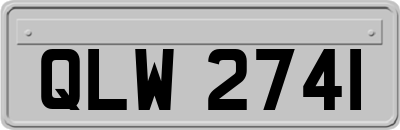 QLW 2741